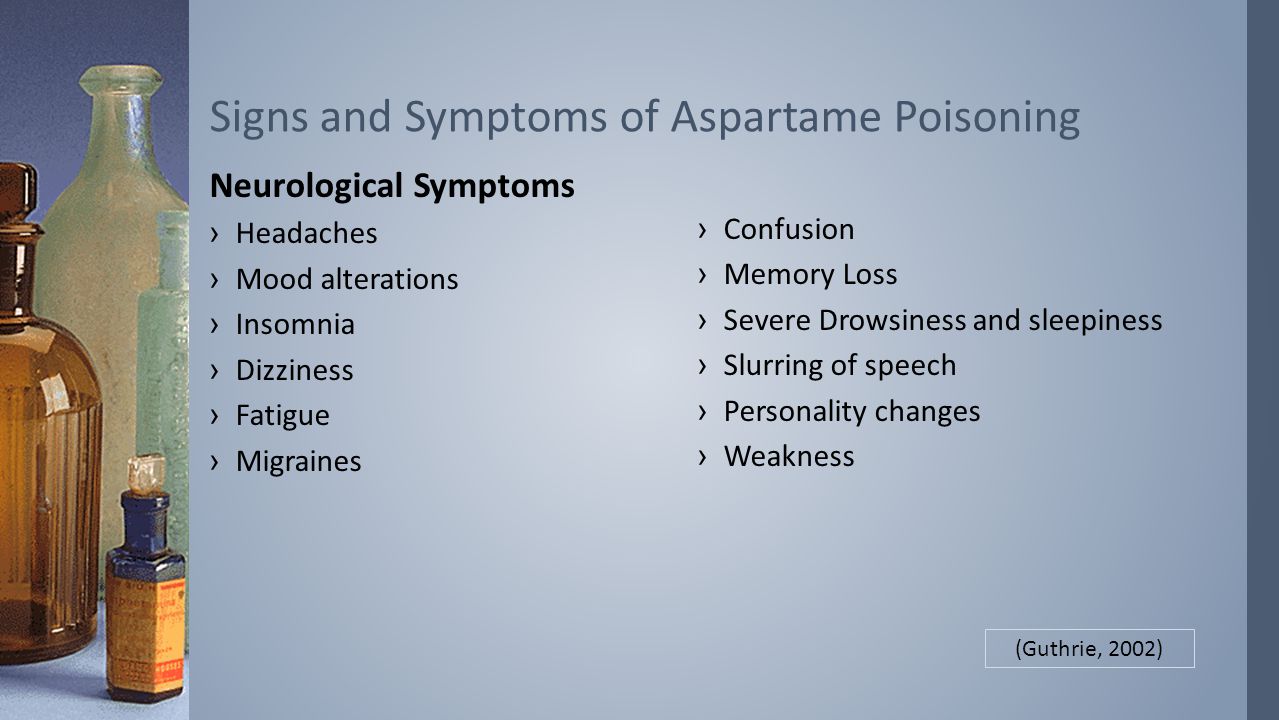 Signs and Symptoms of Aspartame Poisoning

Neurological Symptoms

› Headaches
› Mood alterations
› Insomnia
› Dizziness
› Fatigue
› Migraines

› Confusion
› Memory Loss
› Severe Drowsiness and sleepiness
› Slurring of speech
› Personality changes
› Weakness

(Guthrie, 2002)